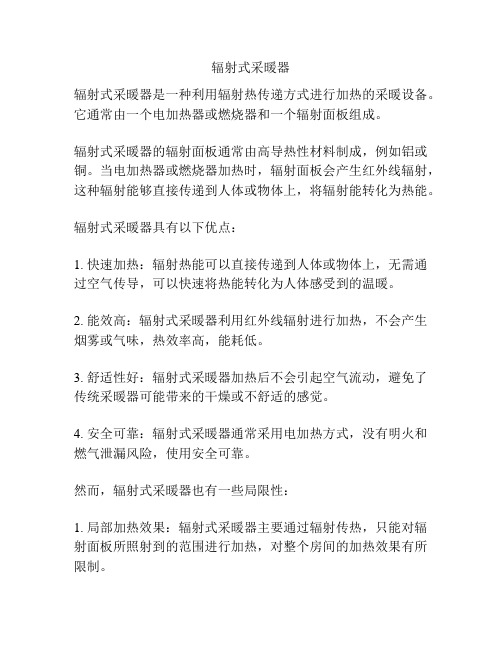 辐射式采暖器

辐射式采暖器是一种利用辐射热传递方式进行加热的采暖设备。它通常由一个电加热器或燃烧器和一个辐射面板组成。

辐射式采暖器的辐射面板通常由高导热性材料制成，例如铝或铜。当电加热器或燃烧器加热时，辐射面板会产生红外线辐射，这种辐射能够直接传递到人体或物体上，将辐射能转化为热能。

辐射式采暖器具有以下优点：

1. 快速加热：辐射热能可以直接传递到人体或物体上，无需通过空气传导，可以快速将热能转化为人体感受到的温暖。

2. 能效高：辐射式采暖器利用红外线辐射进行加热，不会产生烟雾或气味，热效率高，能耗低。

3. 舒适性好：辐射式采暖器加热后不会引起空气流动，避免了传统采暖器可能带来的干燥或不舒适的感觉。

4. 安全可靠：辐射式采暖器通常采用电加热方式，没有明火和燃气泄漏风险，使用安全可靠。

然而，辐射式采暖器也有一些局限性：

1. 局部加热效果：辐射式采暖器主要通过辐射传热，只能对辐射面板所照射到的范围进行加热，对整个房间的加热效果有所限制。